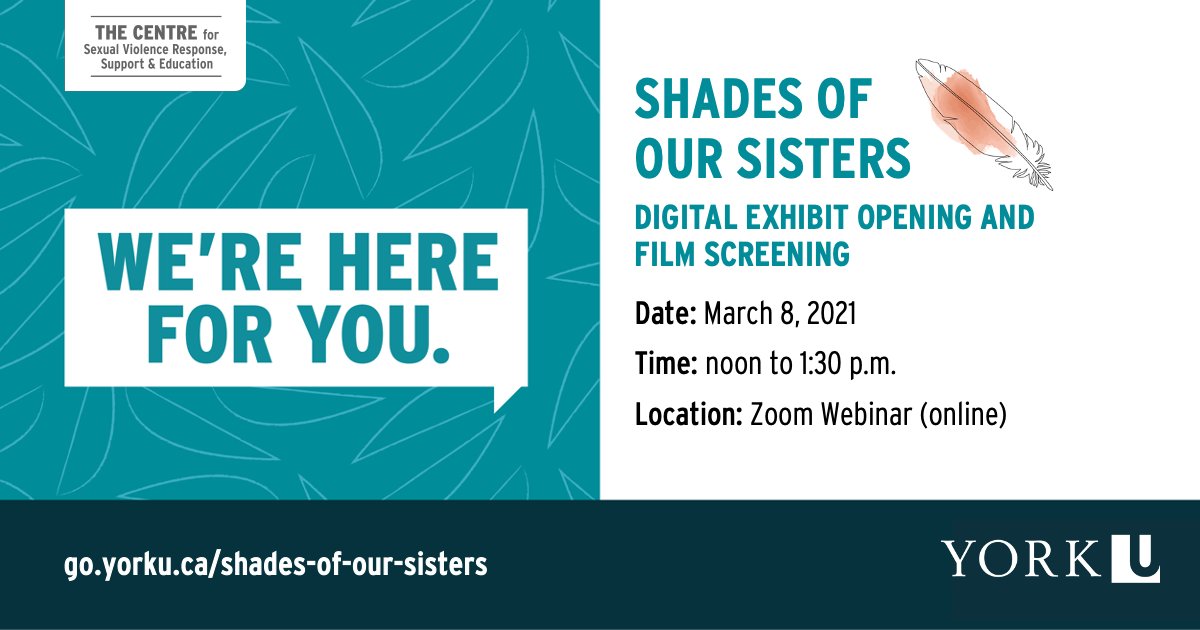 THE CENTRE for
Sexual Violence Response, Support & Education

WE'RE HERE FOR YOU.

SHADES OF OUR SISTERS

DIGITAL EXHIBIT OPENING AND FILM SCREENING

Date: March 8, 2021

Time: noon to 1:30 p.m.

Location: Zoom Webinar (online)

go.yorku.ca/shades-of-our-sisters

YORK U